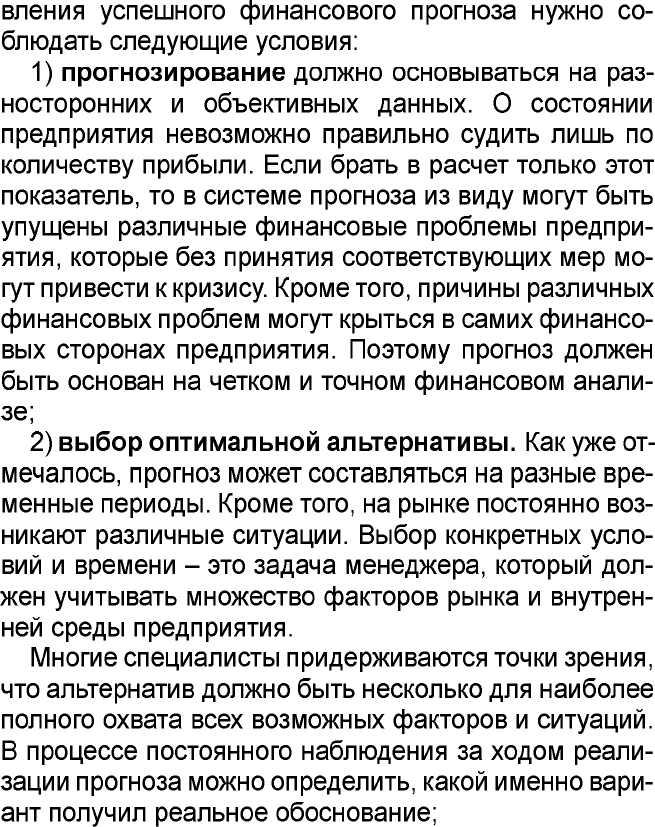 вления успешного финансового прогноза нужно соблюдать следующие условия:

1) прогнозирование должно основываться на разносторонних и объективных данных. О состоянии предприятия невозможно правильно судить лишь по количеству прибыли. Если брать в расчет только этот показатель, то в системе прогноза из виду могут быть упущены различные финансовые проблемы предприятия, которые без принятия соответствующих мер могут привести к кризису. Кроме того, причины различных финансовых проблем могут крыться в самих финансовых сторонах предприятия. Поэтому прогноз должен быть основан на четком и точном финансовом анализе;

2) выбор оптимальной альтернативы. Как уже отмечалось, прогноз может составляться на разные временные периоды. Кроме того, на рынке постоянно возникают различные ситуации. Выбор конкретных условий и времени – это задача менеджера, который должен учитывать множество факторов рынка и внутренней среды предприятия.

Многие специалисты придерживаются точки зрения, что альтернатив должно быть несколько для наиболее полного охвата всех возможных факторов и ситуаций. В процессе постоянного наблюдения за ходом реализации прогноза можно определить, какой именно вариант получил реальное обоснование;